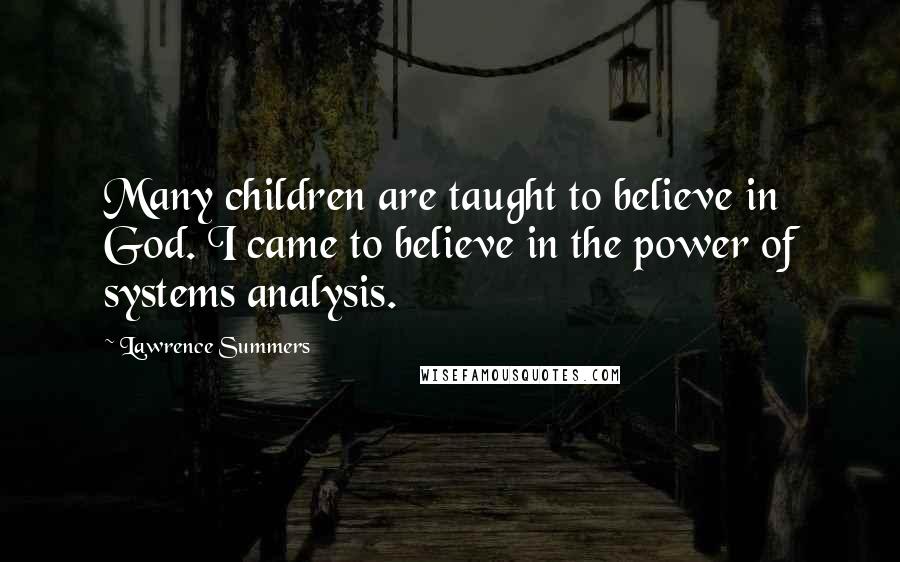 Many children are taught to believe in God. I came to believe in the power of systems analysis.

~ Lawrence Summers

WISEFAMOUSQUOTES.COM